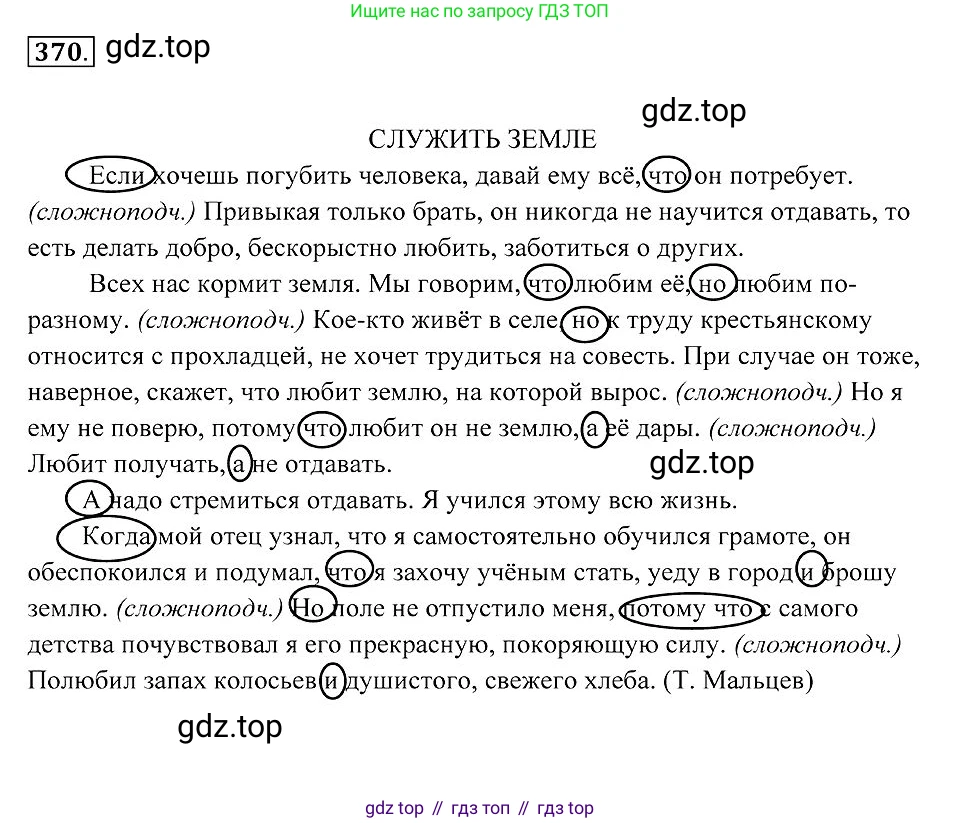 Ищите нас по запросу ГДЗ ТОП

370.

СЛУЖИТЬ ЗЕМЛЕ

Если хочешь погубить человека, давай ему всё, что он потребует. (сложноподч.) Привыкая только брать, он никогда не научится отдавать, то есть делать добро, бескорыстно любить, заботиться о других.

Всех нас кормит земля. Мы говорим, что любим её, но любим по-разному. (сложноподч.) Кое-кто живёт в селе, но к труду крестьянскому относится с прохладцей, не хочет трудиться на совесть. При случае он тоже, наверное, скажет, что любит землю, на которой вырос. (сложноподч.) Но я ему не поверю, потому что любит он не землю, а её дары. (сложноподч.) Любит получать, а не отдавать.

А надо стремиться отдавать. Я учился этому всю жизнь.

Когда мой отец узнал, что я самостоятельно обучился грамоте, он обеспокоился и подумал, что я захочу учёным стать, уеду в город и брошу землю. (сложноподч.) Но поле не отпустило меня, потому что с самого детства почувствовал я его прекрасную, покоряющую силу. (сложноподч.) Полюбил запах колосьев и душистого, свежего хлеба. (Т. Мальцев)

gdz top // гдз топ // гдз top

gdz.top